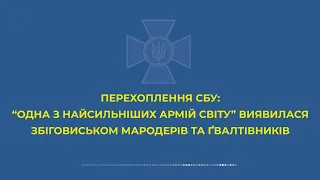 ПЕРЕХОПЛЕННЯ СБУ:
“ОДНА З НАЙСИЛЬНІШИХ АРМІЙ СВІТУ” ВИЯВИЛАСЯ ЗБІГОВИСЬКОМ МАРОДЕРІВ ТА ҐВАЛТІВНИКІВ